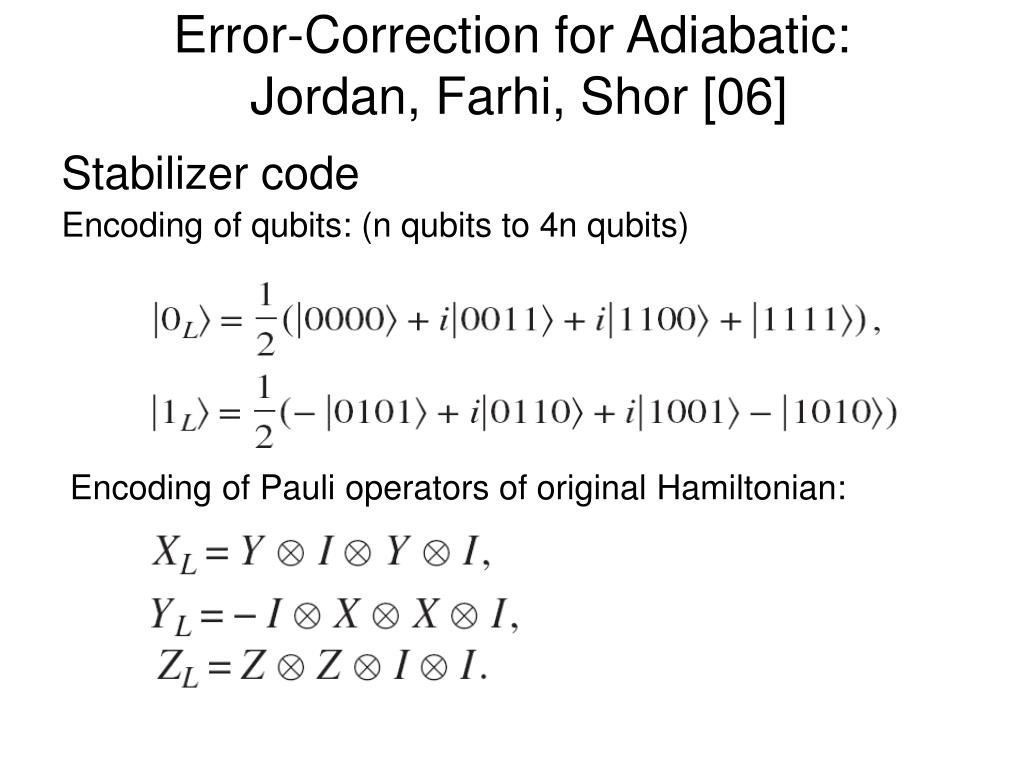 Error-Correction for Adiabatic:
Jordan, Farhi, Shor [06]

Stabilizer code

Encoding of qubits: (n qubits to 4n qubits)

$|0_L\rangle = \frac{1}{2}(|0000\rangle + i|0011\rangle + i|1100\rangle + |1111\rangle),$

$|1_L\rangle = \frac{1}{2}(-|0101\rangle + i|0110\rangle + i|1001\rangle - |1010\rangle)$

Encoding of Pauli operators of original Hamiltonian:

$X_L = Y \otimes I \otimes Y \otimes I,$

$Y_L = -I \otimes X \otimes X \otimes I,$

$Z_L = Z \otimes Z \otimes I \otimes I.$